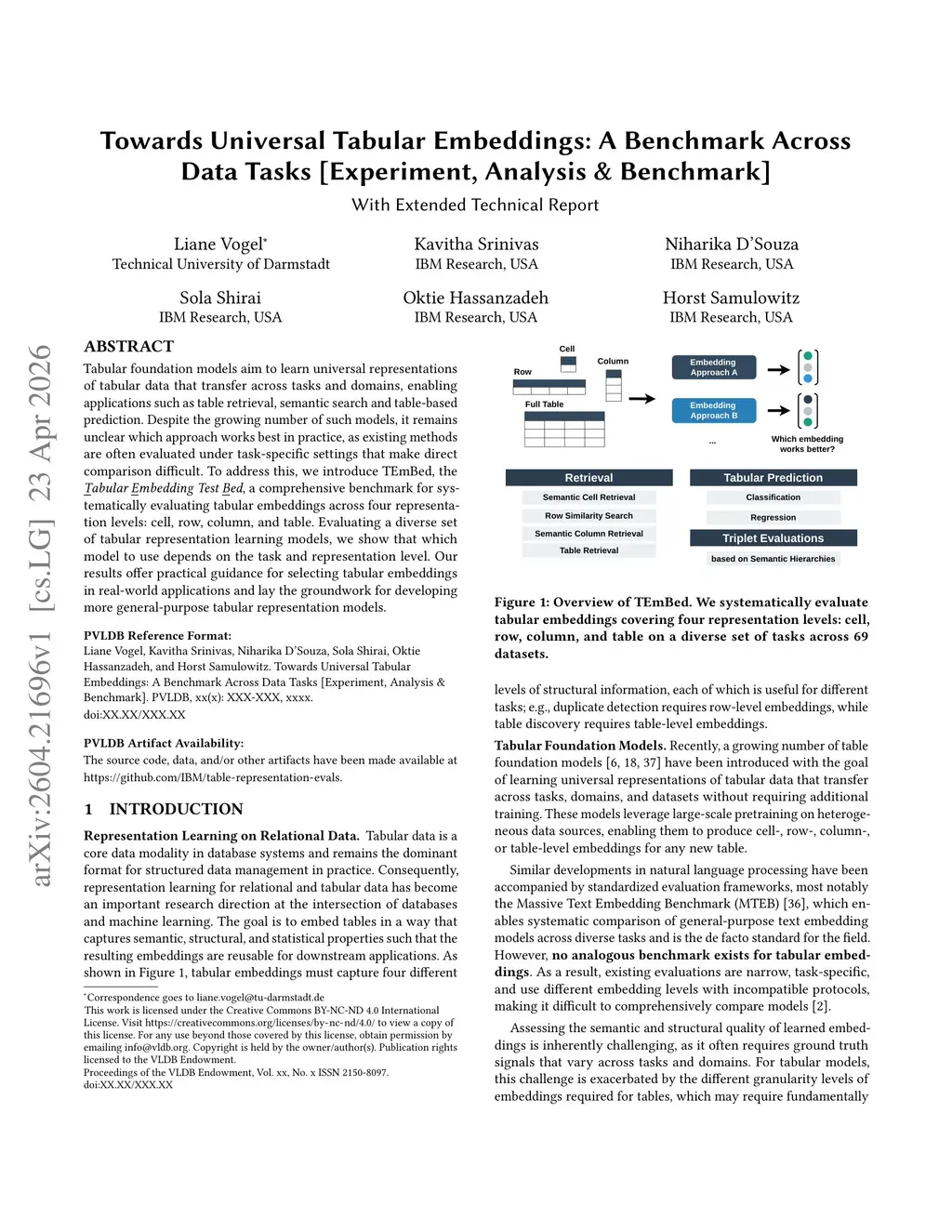 Towards Universal Tabular Embeddings: A Benchmark Across Data Tasks [Experiment, Analysis & Benchmark]

With Extended Technical Report

Liane Vogel*
Technical University of Darmstadt

Kavitha Srinivas
IBM Research, USA

Niharika D'Souza
IBM Research, USA

Sola Shirai
IBM Research, USA

Oktie Hassanzadeh
IBM Research, USA

Horst Samulowitz
IBM Research, USA

arXiv:2604.21696v1 [cs.LG] 23 Apr 2026

ABSTRACT

Tabular foundation models aim to learn universal representations of tabular data that transfer across tasks and domains, enabling applications such as table retrieval, semantic search and table-based prediction. Despite the growing number of such models, it remains unclear which approach works best in practice, as existing methods are often evaluated under task-specific settings that make direct comparison difficult. To address this, we introduce TEmBed, the Tabular Embedding Test Bed, a comprehensive benchmark for systematically evaluating tabular embeddings across four representation levels: cell, row, column, and table. Evaluating a diverse set of tabular representation learning models, we show that which model to use depends on the task and representation level. Our results offer practical guidance for selecting tabular embeddings in real-world applications and lay the groundwork for developing more general-purpose tabular representation models.

PVLDB Reference Format:
Liane Vogel, Kavitha Srinivas, Niharika D'Souza, Sola Shirai, Oktie Hassanzadeh, and Horst Samulowitz. Towards Universal Tabular Embeddings: A Benchmark Across Data Tasks [Experiment, Analysis & Benchmark]. PVLDB, xx(x): XXX-XXX, xxxx.
doi:XX.XX/XXX.XX

PVLDB Artifact Availability:
The source code, data, and/or other artifacts have been made available at https://github.com/IBM/table-representation-evals.

1 INTRODUCTION

Representation Learning on Relational Data. Tabular data is a core data modality in database systems and remains the dominant format for structured data management in practice. Consequently, representation learning for relational and tabular data has become an important research direction at the intersection of databases and machine learning. The goal is to embed tables in a way that captures semantic, structural, and statistical properties such that the resulting embeddings are reusable for downstream applications. As shown in Figure 1, tabular embeddings must capture four different

*Correspondence goes to liane.vogel@tu-darmstadt.de
This work is licensed under the Creative Commons BY-NC-ND 4.0 International License. Visit https://creativecommons.org/licenses/by-nc-nd/4.0/ to view a copy of this license. For any use beyond those covered by this license, obtain permission by emailing info@vldb.org. Copyright is held by the owner/author(s). Publication rights licensed to the VLDB Endowment.
Proceedings of the VLDB Endowment, Vol. xx, No. x ISSN 2150-8097.
doi:XX.XX/XXX.XX

Cell
Row
Column
Full Table
Embedding Approach A
Embedding Approach B
...
Which embedding works better?
Retrieval
Semantic Cell Retrieval
Row Similarity Search
Semantic Column Retrieval
Table Retrieval
Tabular Prediction
Classification
Regression
Triplet Evaluations
based on Semantic Hierarchies

Figure 1: Overview of TEmBed. We systematically evaluate tabular embeddings covering four representation levels: cell, row, column, and table on a diverse set of tasks across 69 datasets.

levels of structural information, each of which is useful for different tasks; e.g., duplicate detection requires row-level embeddings, while table discovery requires table-level embeddings.

Tabular Foundation Models. Recently, a growing number of table foundation models [6, 18, 37] have been introduced with the goal of learning universal representations of tabular data that transfer across tasks, domains, and datasets without requiring additional training. These models leverage large-scale pretraining on heterogeneous data sources, enabling them to produce cell-, row-, column-, or table-level embeddings for any new table.

Similar developments in natural language processing have been accompanied by standardized evaluation frameworks, most notably the Massive Text Embedding Benchmark (MTEB) [36], which enables systematic comparison of general-purpose text embedding models across diverse tasks and is the de facto standard for the field. However, no analogous benchmark exists for tabular embeddings. As a result, existing evaluations are narrow, task-specific, and use different embedding levels with incompatible protocols, making it difficult to comprehensively compare models [2].

Assessing the semantic and structural quality of learned embeddings is inherently challenging, as it often requires ground truth signals that vary across tasks and domains. For tabular models, this challenge is exacerbated by the different granularity levels of embeddings required for tables, which may require fundamentally